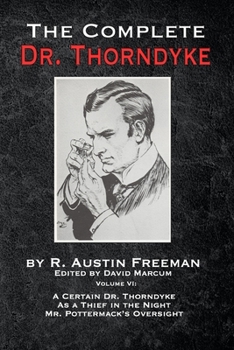 The Complete
Dr. Thorndyke

by R. Austin Freeman
Edited by David Marcum
Volume VI:
A Certain Dr. Thorndyke
As a Thief in the Night
Mr. Pottermack's Oversight